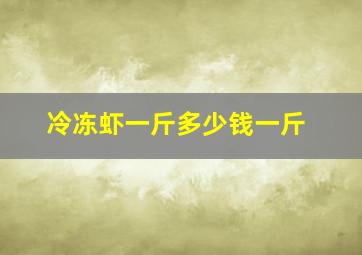 冷冻虾一斤多少钱一斤